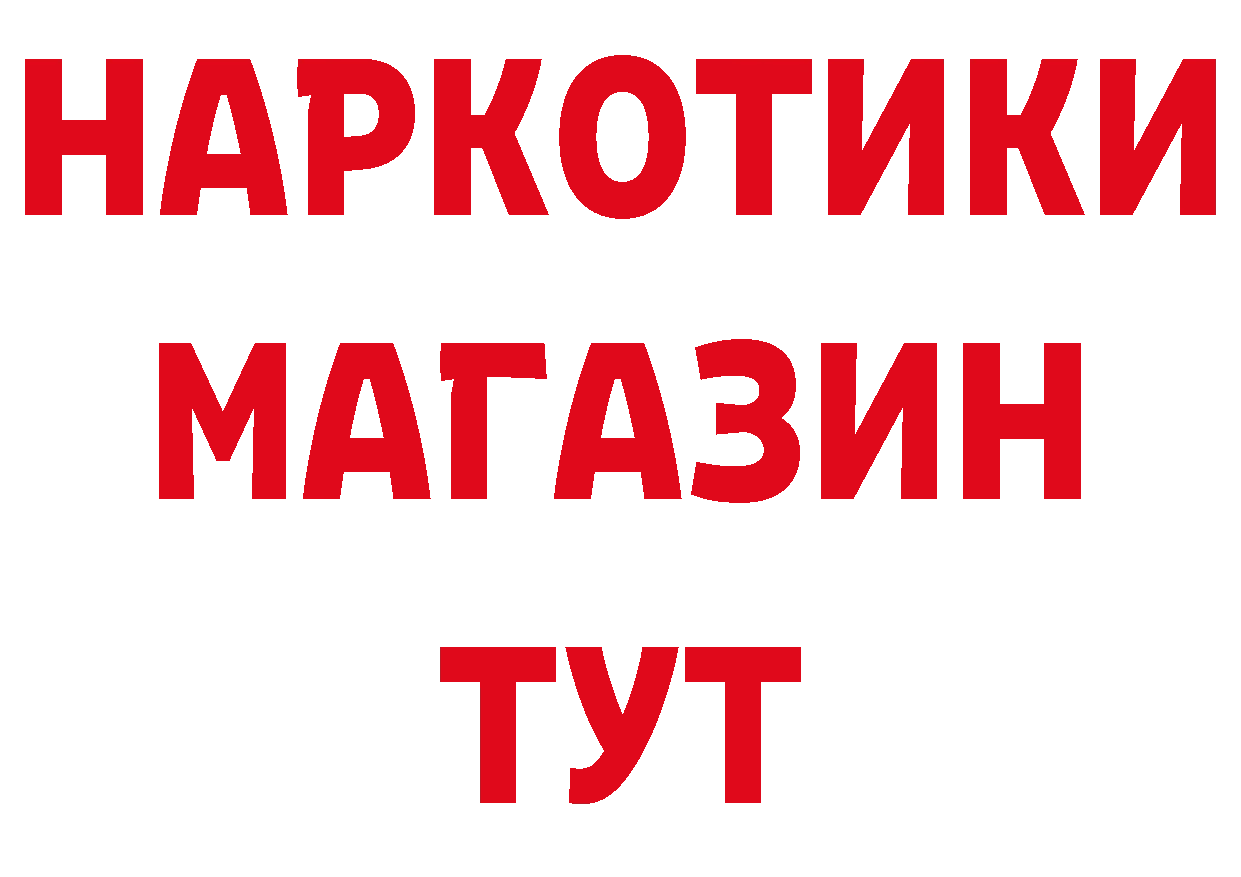 НАРКОТИКИ
МАГАЗИН
ТУТ